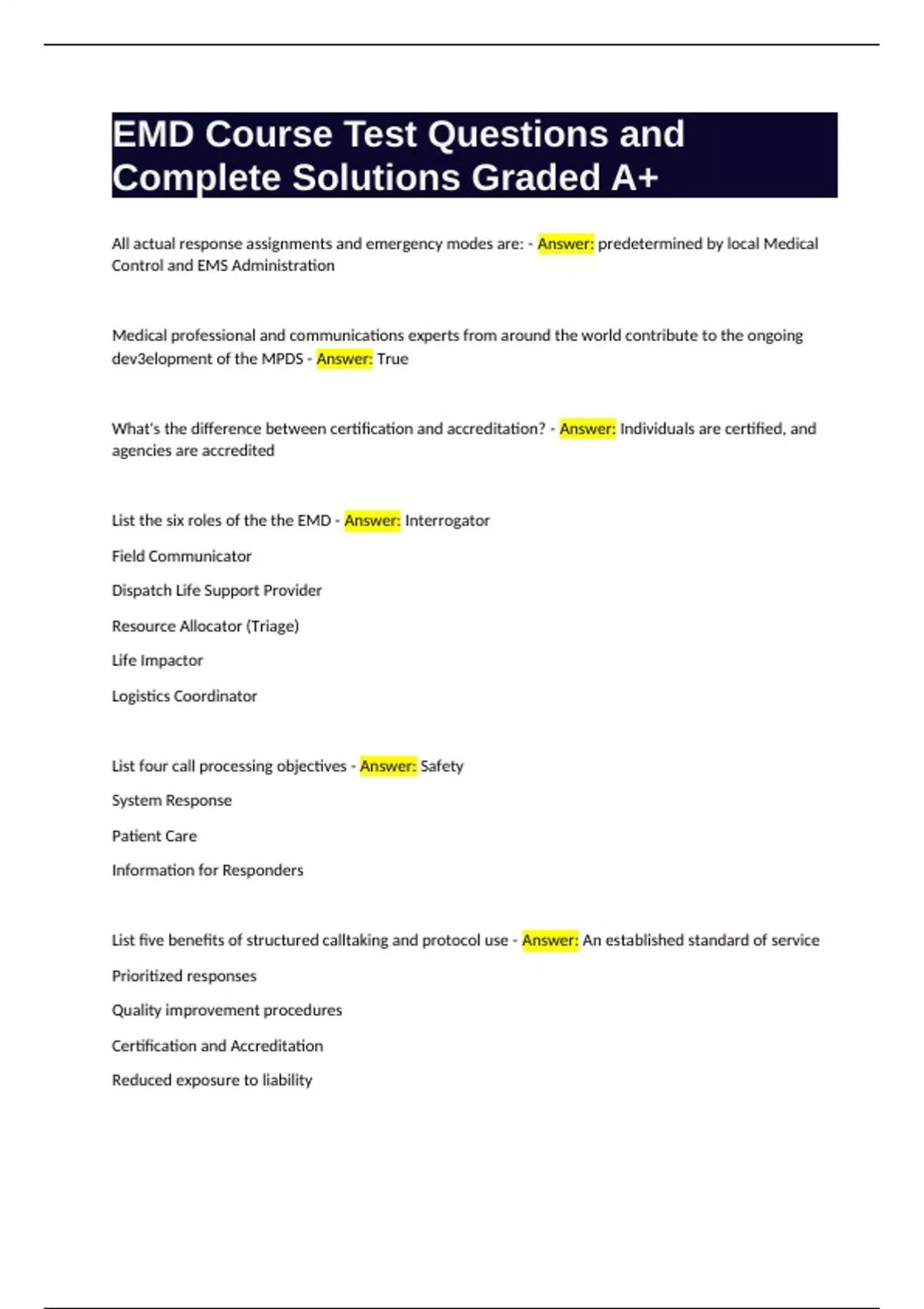 EMD Course Test Questions and Complete Solutions Graded A+

All actual response assignments and emergency modes are: - Answer: predetermined by local Medical Control and EMS Administration

Medical professional and communications experts from around the world contribute to the ongoing dev3elopment of the MPDS - Answer: True

What's the difference between certification and accreditation? - Answer: Individuals are certified, and agencies are accredited

List the six roles of the the EMD - Answer: Interrogator

Field Communicator

Dispatch Life Support Provider

Resource Allocator (Triage)

Life Impactor

Logistics Coordinator

List four call processing objectives - Answer: Safety

System Response

Patient Care

Information for Responders

List five benefits of structured calltaking and protocol use - Answer: An established standard of service

Prioritized responses

Quality improvement procedures

Certification and Accreditation

Reduced exposure to liability